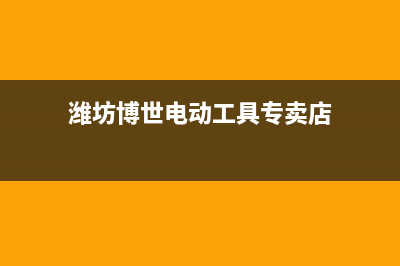 潍坊博世电动工具专卖店